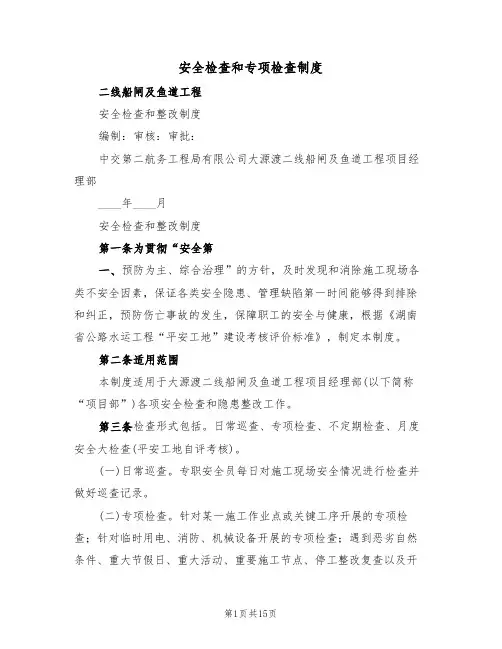 安全检查和专项检查制度

二线船闸及鱼道工程

安全检查和整改制度

编制：审核：审批：

中交第二航务工程局有限公司大源渡二线船闸及鱼道工程项目经理部

____年____月

安全检查和整改制度

第一条为贯彻“安全第

一、预防为主、综合治理”的方针，及时发现和消除施工现场各类不安全因素，保证各类安全隐患、管理缺陷第一时间能够得到排除和纠正，预防伤亡事故的发生，保障职工的安全与健康，根据《湖南省公路水运工程“平安工地”建设考核评价标准》，制定本制度。

第二条适用范围

本制度适用于大源渡二线船闸及鱼道工程项目经理部(以下简称“项目部”)各项安全检查和隐患整改工作。

第三条检查形式包括。日常巡查、专项检查、不定期检查、月度安全大检查(平安工地自评考核)。

(一)日常巡查。专职安全员每日对施工现场安全情况进行检查并做好巡查记录。

(二)专项检查。针对某一施工作业点或关键工序开展的专项检查；针对临时用电、消防、机械设备开展的专项检查；遇到恶劣自然条件、重大节假日、重大活动、重要施工节点、停工整改复查以及开

第1页共15页